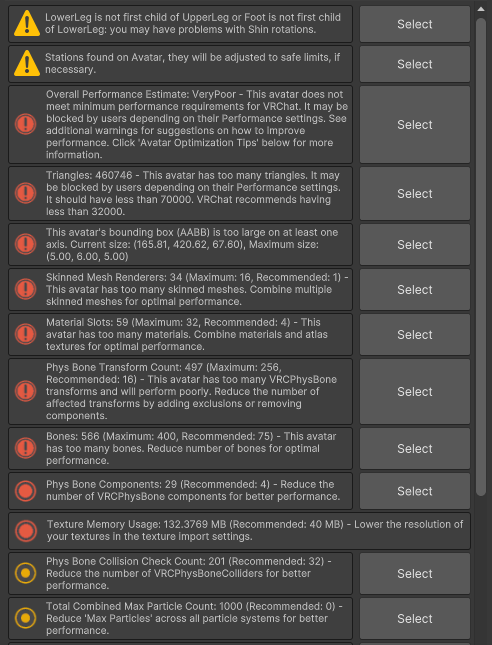 LowerLeg is not first child of UpperLeg or Foot is not first child of LowerLeg: you may have problems with Shin rotations.

Select

Stations found on Avatar, they will be adjusted to safe limits, if necessary.

Select

Overall Performance Estimate: VeryPoor - This avatar does not meet minimum performance requirements for VRChat. It may be blocked by users depending on their Performance settings. See additional warnings for suggestions on how to improve performance. Click 'Avatar Optimization Tips' below for more information.

Select

Triangles: 460746 - This avatar has too many triangles. It may be blocked by users depending on their Performance settings. It should have less than 70000. VRChat recommends having less than 32000.

Select

This avatar's bounding box (AABB) is too large on at least one axis. Current size: (165.81, 420.62, 67.60), Maximum size: (5.00, 6.00, 5.00)

Select

Skinned Mesh Renderers: 34 (Maximum: 16, Recommended: 1) - This avatar has too many skinned meshes. Combine multiple skinned meshes for optimal performance.

Select

Material Slots: 59 (Maximum: 32, Recommended: 4) - This avatar has too many materials. Combine materials and atlas textures for optimal performance.

Select

Phys Bone Transform Count: 497 (Maximum: 256, Recommended: 16) - This avatar has too many VRCPhysBone transforms and will perform poorly. Reduce the number of affected transforms by adding exclusions or removing components.

Select

Bones: 566 (Maximum: 400, Recommended: 75) - This avatar has too many bones. Reduce number of bones for optimal performance.

Select

Phys Bone Components: 29 (Recommended: 4) - Reduce the number of VRCPhysBone components for better performance.

Select

Texture Memory Usage: 132.3769 MB (Recommended: 40 MB) - Lower the resolution of your textures in the texture import settings.

Phys Bone Collision Check Count: 201 (Recommended: 32) - Reduce the number of VRCPhysBoneColliders for better performance.

Select

Total Combined Max Particle Count: 1000 (Recommended: 0) - Reduce 'Max Particles' across all particle systems for better performance.

Select